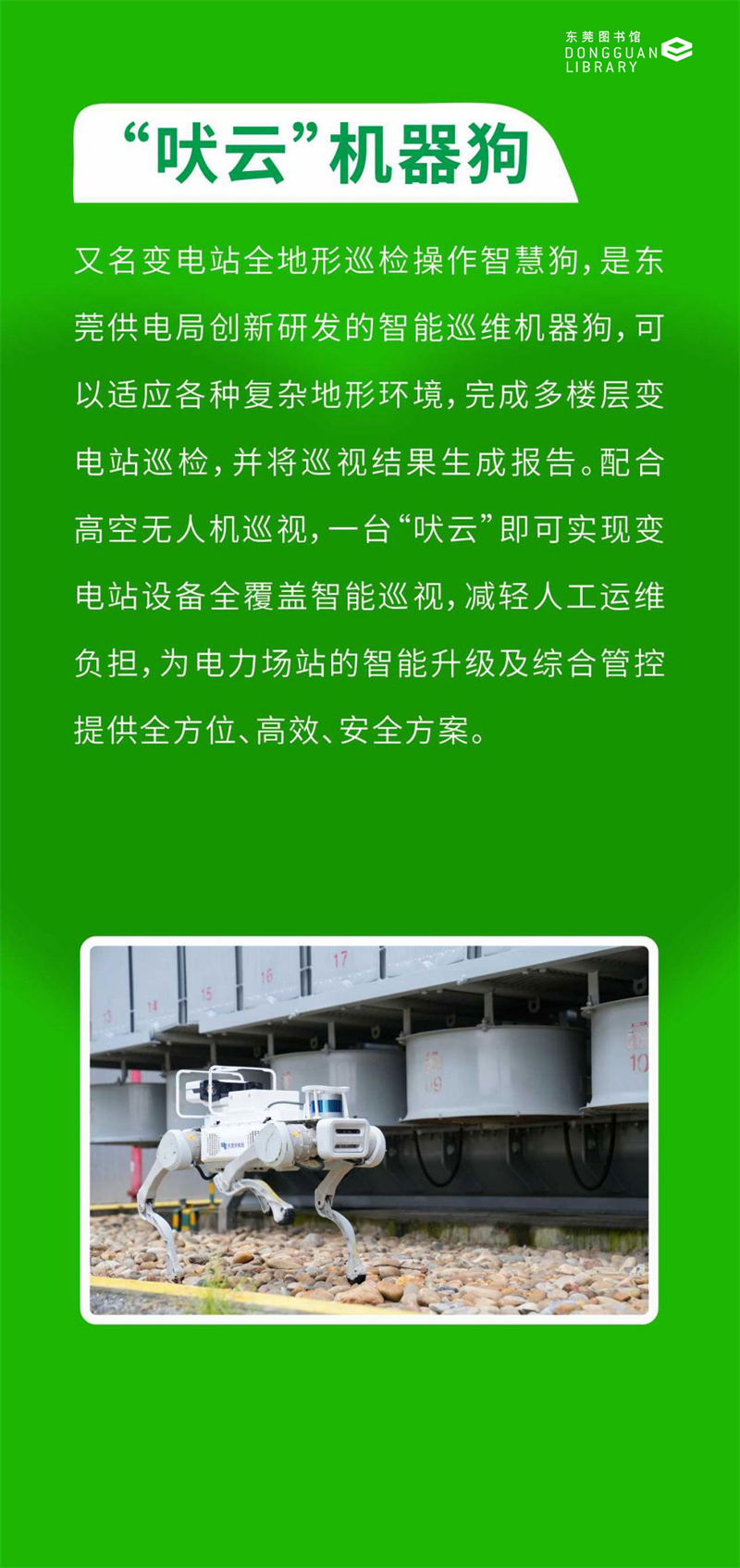 东莞图书馆
DONGGUAN
LIBRARY

“吠云”机器狗

又名变电站全地形巡检操作智慧狗，是东莞供电局创新研发的智能巡维机器狗，可以适应各种复杂地形环境，完成多楼层变电站巡检，并将巡视结果生成报告。配合高空无人机巡视，一台“吠云”即可实现变电站设备全覆盖智能巡视，减轻人工运维负担，为电力场站的智能升级及综合管控提供全方位、高效、安全方案。